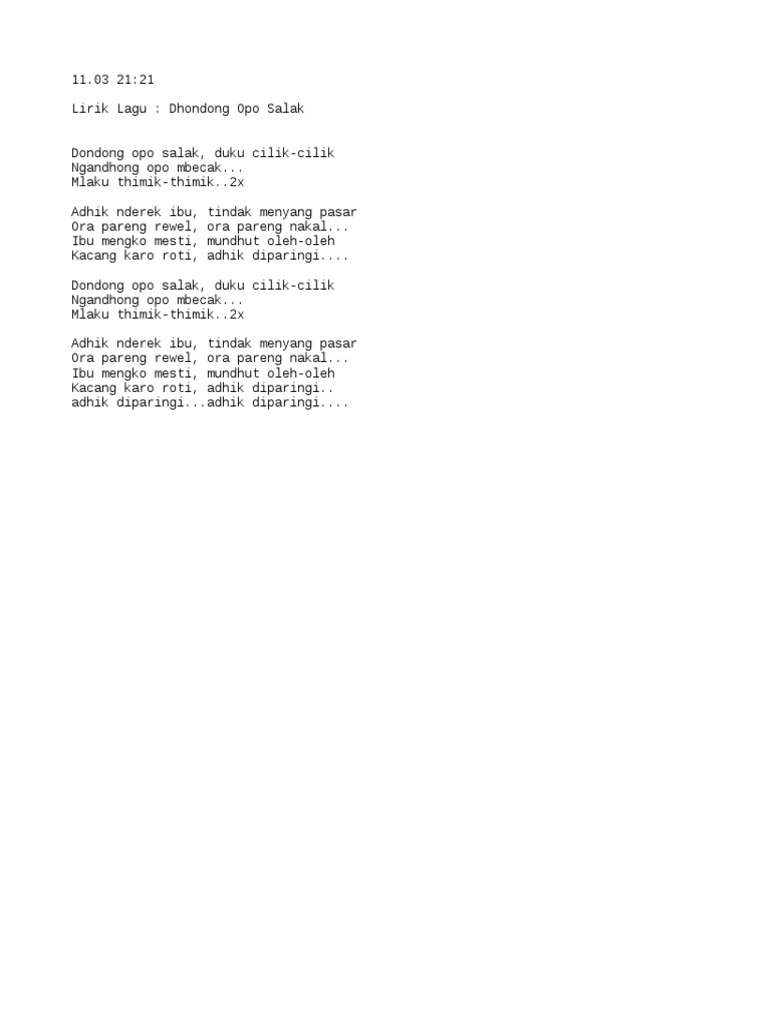 11.03 21:21

Lirik Lagu : Dhondong Opo Salak

Dondong opo salak, duku cilik-cilik
Ngandhong opo mbecak...
Mlaku thimik-thimik..2x

Adhik nderek ibu, tindak menyang pasar
Ora pareng rewel, ora pareng nakal...
Ibu mengko mesti, mundhut oleh-oleh
Kacang karo roti, adhik diparingi....

Dondong opo salak, duku cilik-cilik
Ngandhong opo mbecak...
Mlaku thimik-thimik..2x

Adhik nderek ibu, tindak menyang pasar
Ora pareng rewel, ora pareng nakal...
Ibu mengko mesti, mundhut oleh-oleh
Kacang karo roti, adhik diparingi..
adhik diparingi...adhik diparingi....